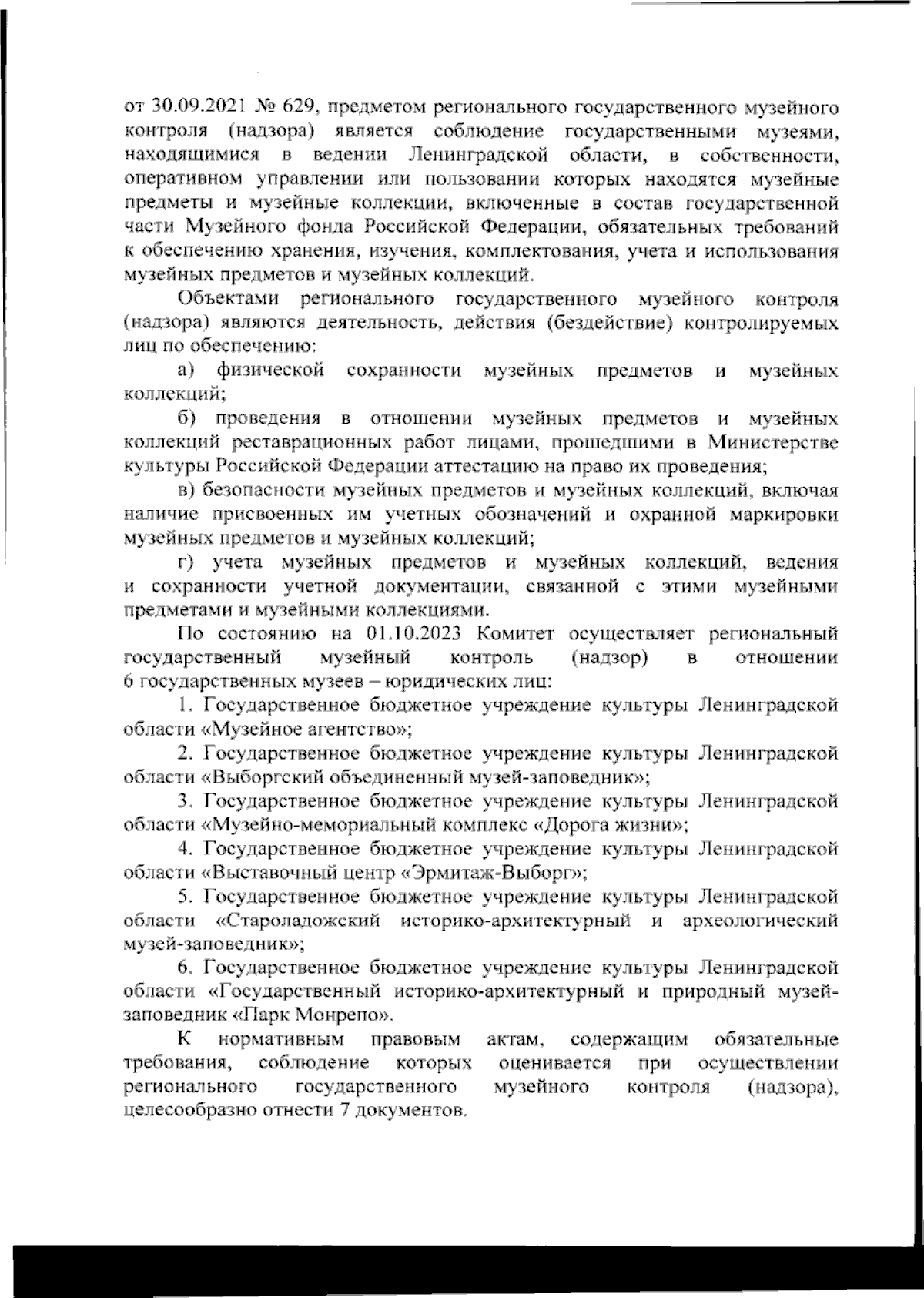 от 30.09.2021 № 629, предметом регионального государственного музейного контроля (надзора) является соблюдение государственными музеями, находящимися в ведении Ленинградской области, в собственности, оперативном управлении или пользовании которых находятся музейные предметы и музейные коллекции, включенные в состав государственной части Музейного фонда Российской Федерации, обязательных требований к обеспечению хранения, изучения, комплектования, учета и использования музейных предметов и музейных коллекций.

Объектами регионального государственного музейного контроля (надзора) являются деятельность, действия (бездействие) контролируемых лиц по обеспечению:

а) физической сохранности музейных предметов и музейных коллекций;

б) проведения в отношении музейных предметов и музейных коллекций реставрационных работ лицами, прошедшими в Министерстве культуры Российской Федерации аттестацию на право их проведения;

в) безопасности музейных предметов и музейных коллекций, включая наличие присвоенных им учетных обозначений и охранной маркировки музейных предметов и музейных коллекций;

г) учета музейных предметов и музейных коллекций, ведения и сохранности учетной документации, связанной с этими музейными предметами и музейными коллекциями.

По состоянию на 01.10.2023 Комитет осуществляет региональный государственный музейный контроль (надзор) в отношении 6 государственных музеев – юридических лиц:

1. Государственное бюджетное учреждение культуры Ленинградской области «Музейное агентство»;

2. Государственное бюджетное учреждение культуры Ленинградской области «Выборгский объединенный музей-заповедник»;

3. Государственное бюджетное учреждение культуры Ленинградской области «Музейно-мемориальный комплекс «Дорога жизни»;

4. Государственное бюджетное учреждение культуры Ленинградской области «Выставочный центр «Эрмитаж-Выборг»;

5. Государственное бюджетное учреждение культуры Ленинградской области «Староладожский историко-архитектурный и археологический музей-заповедник»;

6. Государственное бюджетное учреждение культуры Ленинградской области «Государственный историко-архитектурный и природный музей-заповедник «Парк Монрепо».

К нормативным правовым актам, содержащим обязательные требования, соблюдение которых оценивается при осуществлении регионального государственного музейного контроля (надзора), целесообразно отнести 7 документов.